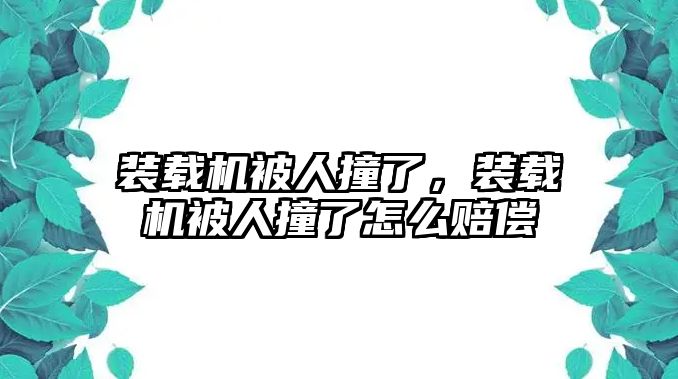 装载机被人撞了，装载机被人撞了怎么赔偿